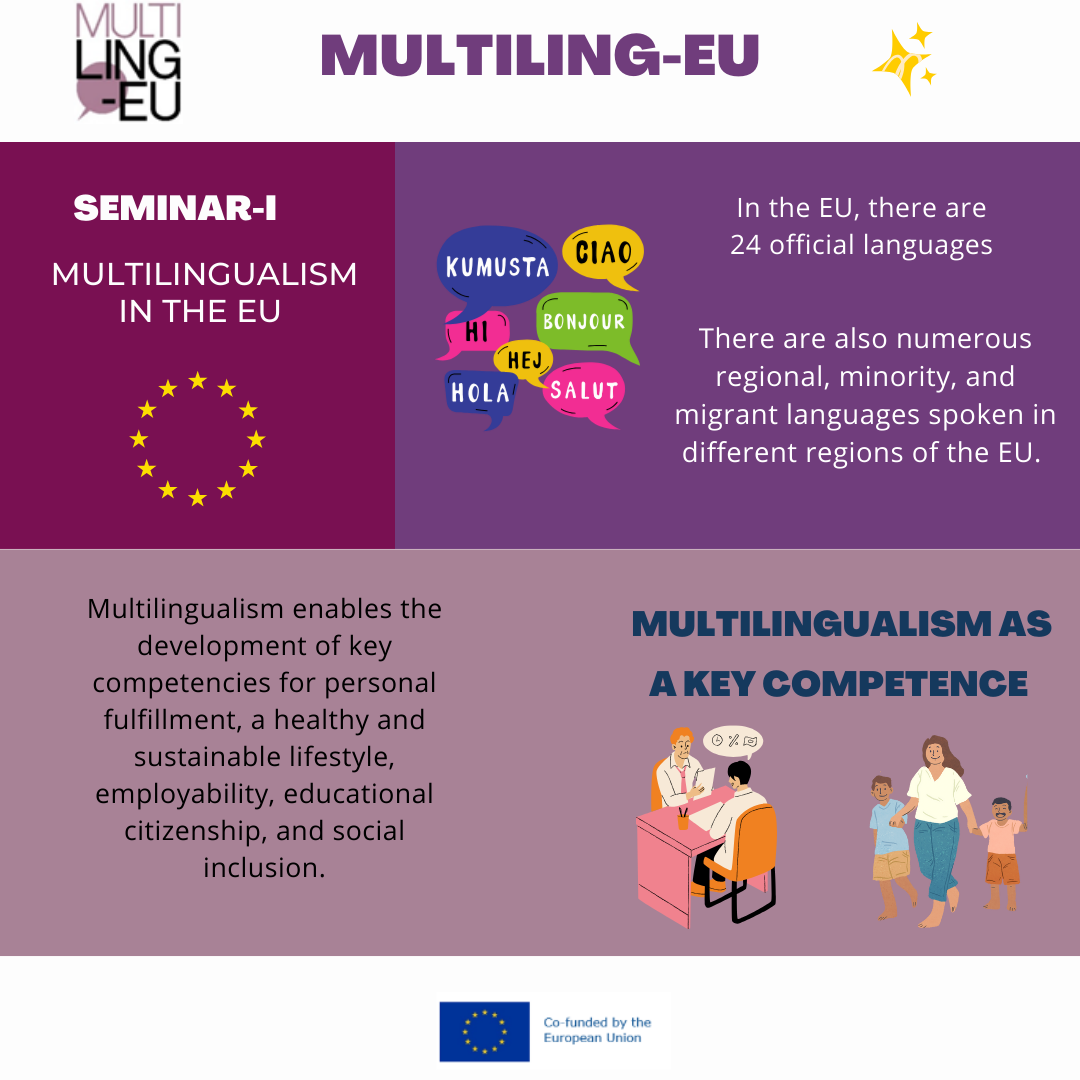 MULTI LING -EU

MULTILING-EU

SEMINAR-I

MULTILINGUALISM IN THE EU

KUMUSTA
CIAO
HI
BONJOUR
HEJ
HOLA
SALUT

In the EU, there are 24 official languages

There are also numerous regional, minority, and migrant languages spoken in different regions of the EU.

Multilingualism enables the development of key competencies for personal fulfillment, a healthy and sustainable lifestyle, employability, educational citizenship, and social inclusion.

MULTILINGUALISM AS A KEY COMPETENCE

Co-funded by the European Union